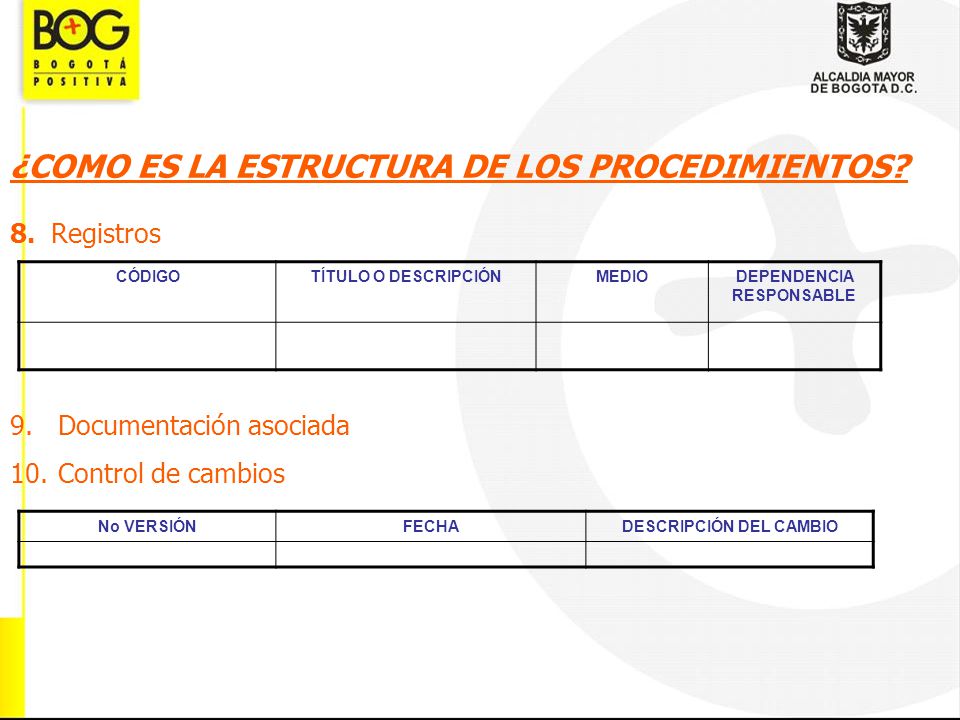 BOG
BOGOTÁ POSITIVA

ALCALDIA MAYOR DE BOGOTA D.C.

¿COMO ES LA ESTRUCTURA DE LOS PROCEDIMIENTOS?

8. Registros

| CÓDIGO | TÍTULO O DESCRIPCIÓN | MEDIO | DEPENDENCIA RESPONSABLE |
|---|---|---|---|
| | | | |

9. Documentación asociada

10. Control de cambios

| No VERSIÓN | FECHA | DESCRIPCIÓN DEL CAMBIO |
|---|---|---|
| | | |